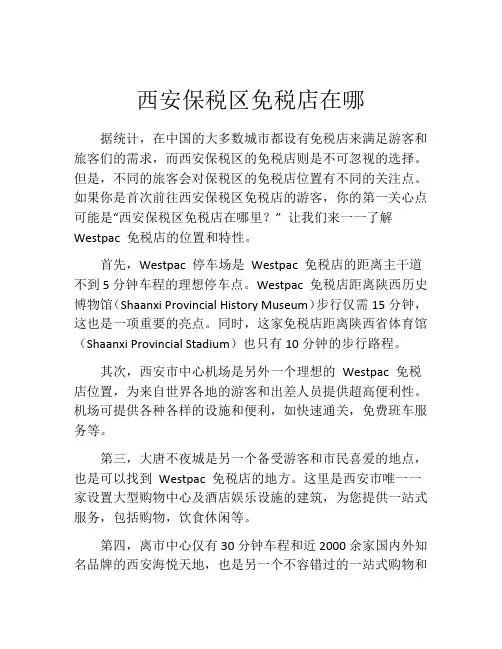 西安保税区免税店在哪

据统计，在中国的大多数城市都设有免税店来满足游客和旅客们的需求，而西安保税区的免税店则是不可忽视的选择。但是，不同的旅客会对保税区的免税店位置有不同的关注点。如果你是首次前往西安保税区免税店的游客，你的第一关心点可能是“西安保税区免税店在哪里？”让我们来一一了解 Westpac 免税店的位置和特性。

首先，Westpac 停车场是 Westpac 免税店的距离主干道不到 5 分钟车程的理想停车点。Westpac 免税店距离陕西历史博物馆（Shaanxi Provincial History Museum）步行仅需 15 分钟，这也是一项重要的亮点。同时，这家免税店距离陕西省体育馆（Shaanxi Provincial Stadium）也只有 10 分钟的步行路程。

其次，西安市中心机场是另外一个理想的 Westpac 免税店位置，为来自世界各地的游客和出差人员提供超高便利性。机场可提供各种各样的设施和便利，如快速通关，免费班车服务等。

第三，大唐不夜城是另一个备受游客和市民喜爱的地点，也是可以找到 Westpac 免税店的地方。这里是西安市唯一一家设置大型购物中心及酒店娱乐设施的建筑，为您提供一站式服务，包括购物，饮食休闲等。

第四，离市中心仅有 30 分钟车程和近 2000 余家国内外知名品牌的西安海悦天地，也是另一个不容错过的一站式购物和